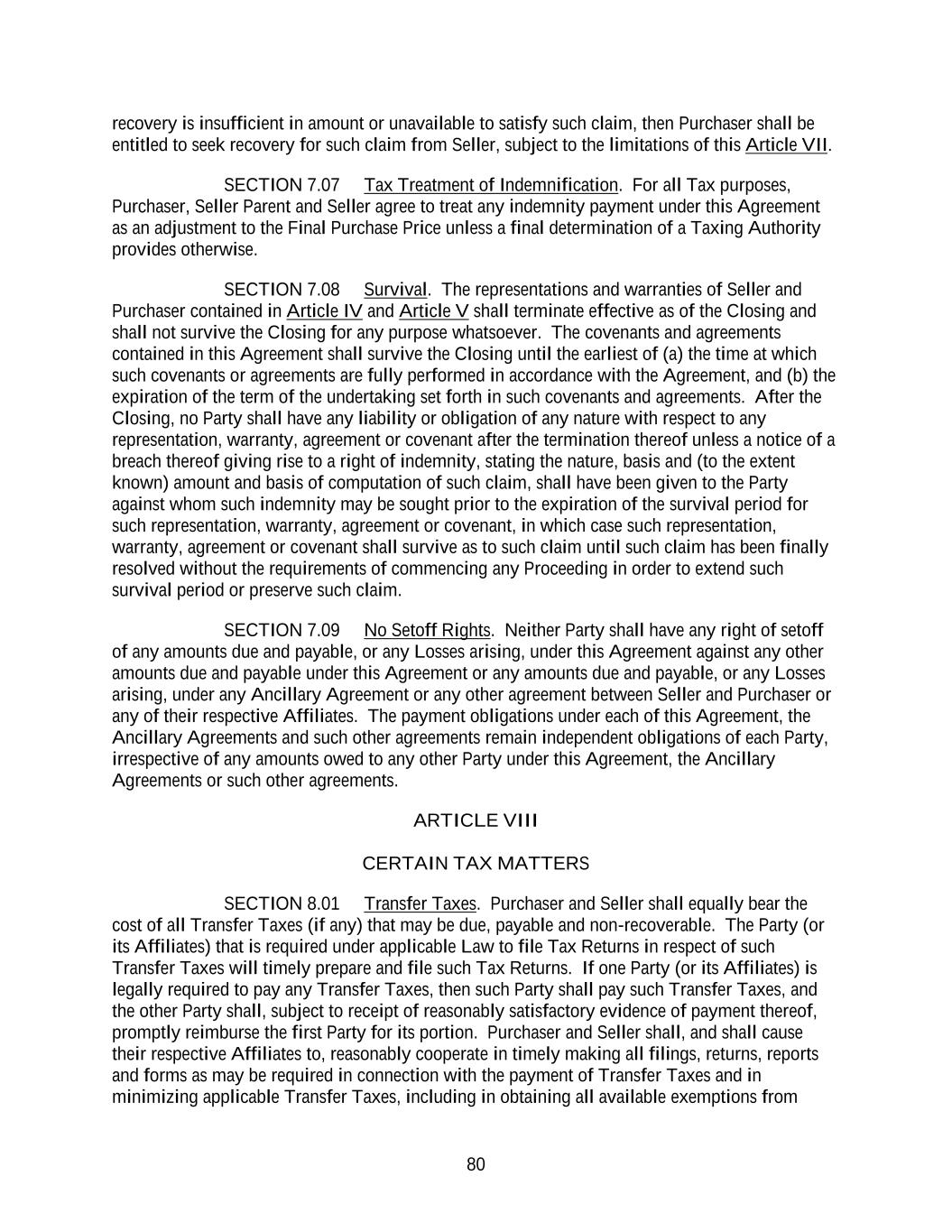 recovery is insufficient in amount or unavailable to satisfy such claim, then Purchaser shall be entitled to seek recovery for such claim from Seller, subject to the limitations of this Article VII.

SECTION 7.07 Tax Treatment of Indemnification. For all Tax purposes, Purchaser, Seller Parent and Seller agree to treat any indemnity payment under this Agreement as an adjustment to the Final Purchase Price unless a final determination of a Taxing Authority provides otherwise.

SECTION 7.08 Survival. The representations and warranties of Seller and Purchaser contained in Article IV and Article V shall terminate effective as of the Closing and shall not survive the Closing for any purpose whatsoever. The covenants and agreements contained in this Agreement shall survive the Closing until the earliest of (a) the time at which such covenants or agreements are fully performed in accordance with the Agreement, and (b) the expiration of the term of the undertaking set forth in such covenants and agreements. After the Closing, no Party shall have any liability or obligation of any nature with respect to any representation, warranty, agreement or covenant after the termination thereof unless a notice of a breach thereof giving rise to a right of indemnity, stating the nature, basis and (to the extent known) amount and basis of computation of such claim, shall have been given to the Party against whom such indemnity may be sought prior to the expiration of the survival period for such representation, warranty, agreement or covenant, in which case such representation, warranty, agreement or covenant shall survive as to such claim until such claim has been finally resolved without the requirements of commencing any Proceeding in order to extend such survival period or preserve such claim.

SECTION 7.09 No Setoff Rights. Neither Party shall have any right of setoff of any amounts due and payable, or any Losses arising, under this Agreement against any other amounts due and payable under this Agreement or any amounts due and payable, or any Losses arising, under any Ancillary Agreement or any other agreement between Seller and Purchaser or any of their respective Affiliates. The payment obligations under each of this Agreement, the Ancillary Agreements and such other agreements remain independent obligations of each Party, irrespective of any amounts owed to any other Party under this Agreement, the Ancillary Agreements or such other agreements.

ARTICLE VIII

CERTAIN TAX MATTERS

SECTION 8.01 Transfer Taxes. Purchaser and Seller shall equally bear the cost of all Transfer Taxes (if any) that may be due, payable and non-recoverable. The Party (or its Affiliates) that is required under applicable Law to file Tax Returns in respect of such Transfer Taxes will timely prepare and file such Tax Returns. If one Party (or its Affiliates) is legally required to pay any Transfer Taxes, then such Party shall pay such Transfer Taxes, and the other Party shall, subject to receipt of reasonably satisfactory evidence of payment thereof, promptly reimburse the first Party for its portion. Purchaser and Seller shall, and shall cause their respective Affiliates to, reasonably cooperate in timely making all filings, returns, reports and forms as may be required in connection with the payment of Transfer Taxes and in minimizing applicable Transfer Taxes, including in obtaining all available exemptions from

80